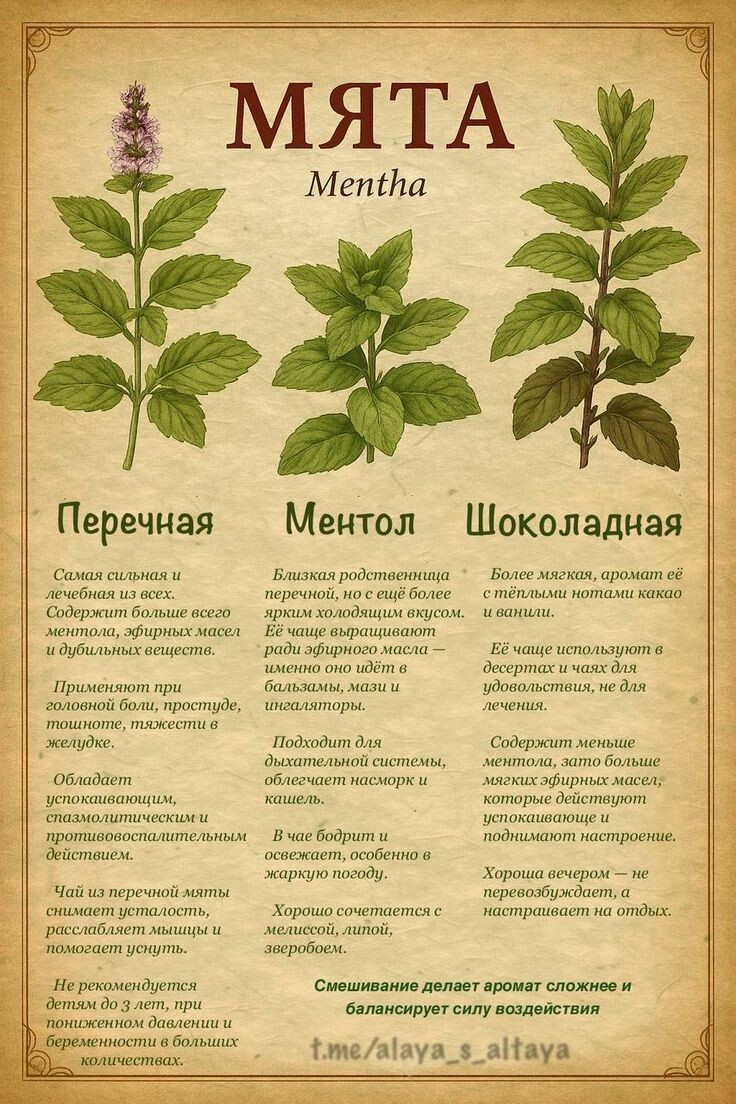 МЯТА
Mentha

Перечная

Самая сильная и лечебная из всех. Содержит больше всего ментола, эфирных масел и дубильных веществ.

Применяют при головной боли, простуде, тошноте, тяжести в желудке.

Обладает успокаивающим, спазмолитическим и противовоспалительным действием.

Чай из перечной мяты снимает усталость, расслабляет мышцы и помогает уснуть.

Не рекомендуется детям до 3 лет, при пониженном давлении и беременности в больших количествах.

Ментол

Близкая родственница перечной, но с ещё более ярким холодящим вкусом. Её чаще выращивают ради эфирного масла — именно оно идёт в бальзамы, мази и ингаляторы.

Подходит для дыхательной системы, облегчает насморк и кашель.

В чае бодрит и освежает, особенно в жаркую погоду.

Хорошо сочетается с мелиссой, липой, зверобоем.

Шоколадная

Более мягкая, аромат её с тёплыми нотами какао и ванили.

Её чаще используют в десертах и чаях для удовольствия, не для лечения.

Содержит меньше ментола, зато больше мягких эфирных масел, которые действуют успокаивающе и поднимают настроение.

Хороша вечером — не перевозбуждает, а настраивает на отдых.

Смешивание делает аромат сложнее и балансирует силу воздействия

t.me/alaya_s_altaya